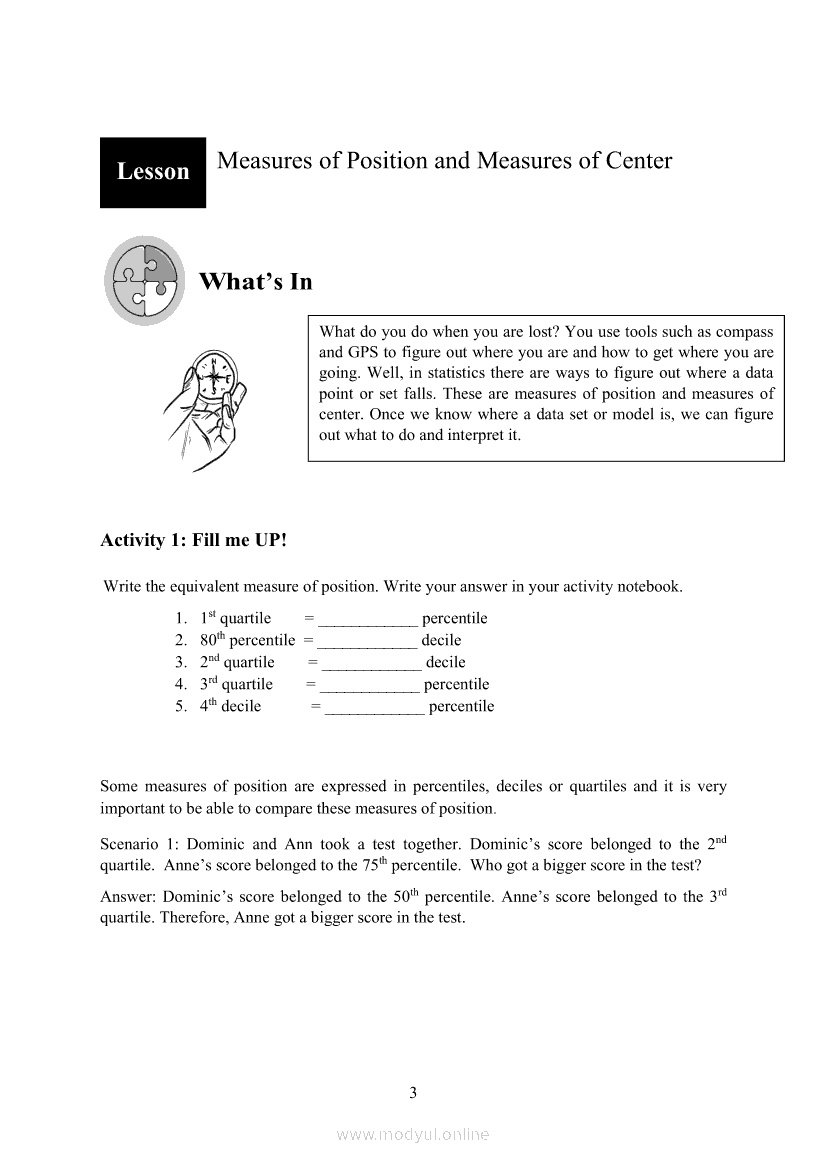 Lesson
Measures of Position and Measures of Center

What's In

What do you do when you are lost? You use tools such as compass and GPS to figure out where you are and how to get where you are going. Well, in statistics there are ways to figure out where a data point or set falls. These are measures of position and measures of center. Once we know where a data set or model is, we can figure out what to do and interpret it.

Activity 1: Fill me UP!

Write the equivalent measure of position. Write your answer in your activity notebook.

1. $1^{st}$ quartile = ____________ percentile
2. $80^{th}$ percentile = ____________ decile
3. $2^{nd}$ quartile = ____________ decile
4. $3^{rd}$ quartile = ____________ percentile
5. $4^{th}$ decile = ____________ percentile

Some measures of position are expressed in percentiles, deciles or quartiles and it is very important to be able to compare these measures of position.

Scenario 1: Dominic and Ann took a test together. Dominic's score belonged to the $2^{nd}$ quartile. Anne's score belonged to the $75^{th}$ percentile. Who got a bigger score in the test?

Answer: Dominic's score belonged to the $50^{th}$ percentile. Anne's score belonged to the $3^{rd}$ quartile. Therefore, Anne got a bigger score in the test.

3

www.modyul.online